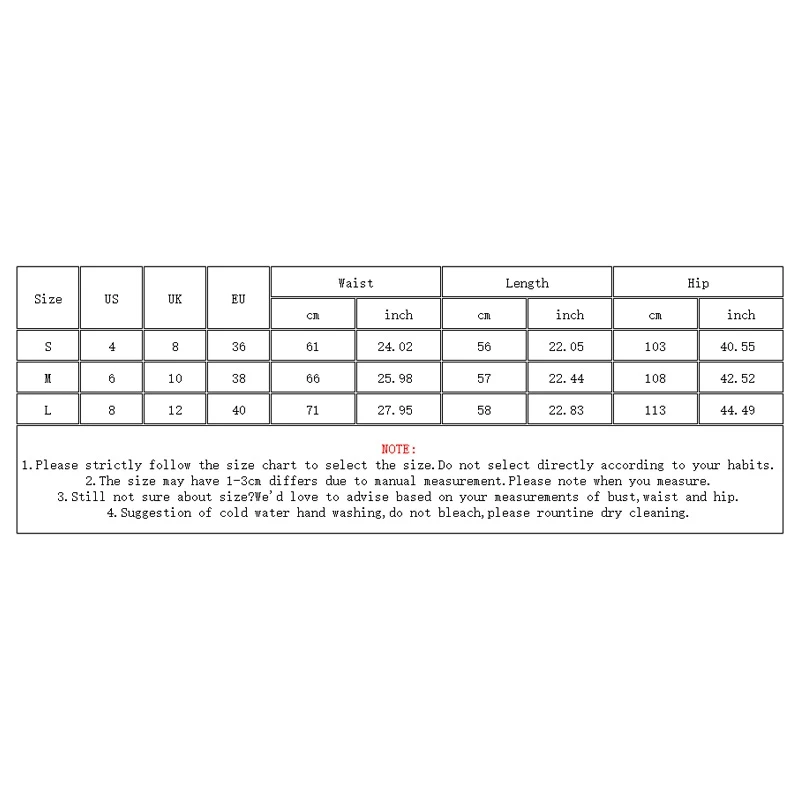 | Size | US | UK | EU | Waist | | Length | | Hip | |
|---|---|---|---|---|---|---|---|---|---|
| | | | | cm | inch | cm | inch | cm | inch |
| S | 4 | 8 | 36 | 61 | 24.02 | 56 | 22.05 | 103 | 40.55 |
| M | 6 | 10 | 38 | 66 | 25.98 | 57 | 22.44 | 108 | 42.52 |
| L | 8 | 12 | 40 | 71 | 27.95 | 58 | 22.83 | 113 | 44.49 |

NOTE:
1.Please strictly follow the size chart to select the size.Do not select directly according to your habits.
2.The size may have 1-3cm differs due to manual measurement.Please note when you measure.
3.Still not sure about size?We'd love to advise based on your measurements of bust,waist and hip.
4.Suggestion of cold water hand washing,do not bleach,please rountine dry cleaning.